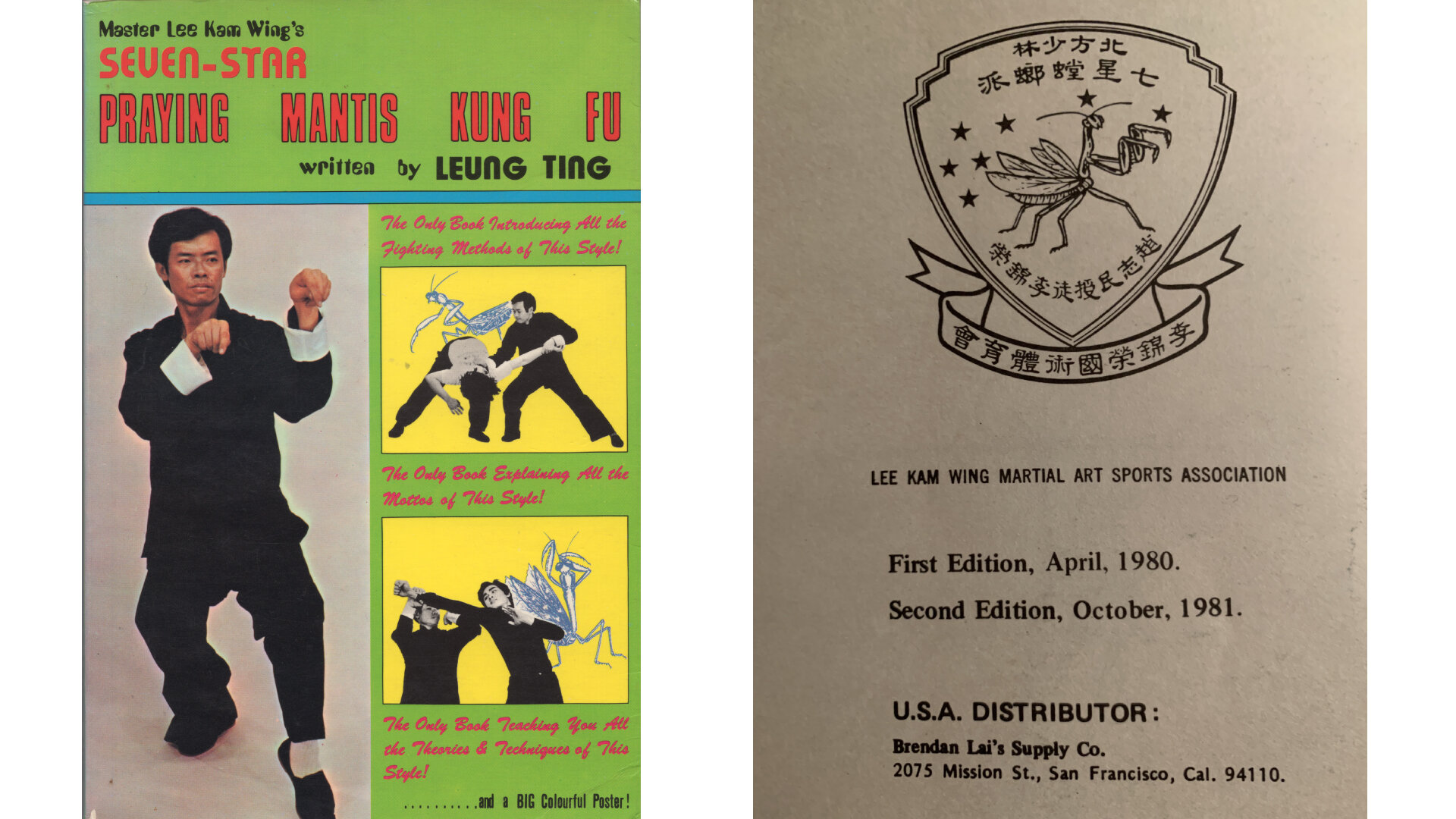 Master Lee Kam Wing's
SEVEN-STAR
PRAYING MANTIS KUNG FU
written by LEUNG TING

The Only Book Introducing All the Fighting Methods of This Style!

The Only Book Explaining All the Mottos of This Style!

The Only Book Teaching You All the Theories & Techniques of This Style!

..........and a BIG Colourful Poster!

北方少林
七星螳螂派

趙志民授徒李錦榮

李錦榮國術體育會

LEE KAM WING MARTIAL ART SPORTS ASSOCIATION

First Edition, April, 1980.

Second Edition, October, 1981.

U.S.A. DISTRIBUTOR:
Brendan Lai's Supply Co.
2075 Mission St., San Francisco, Cal. 94110.